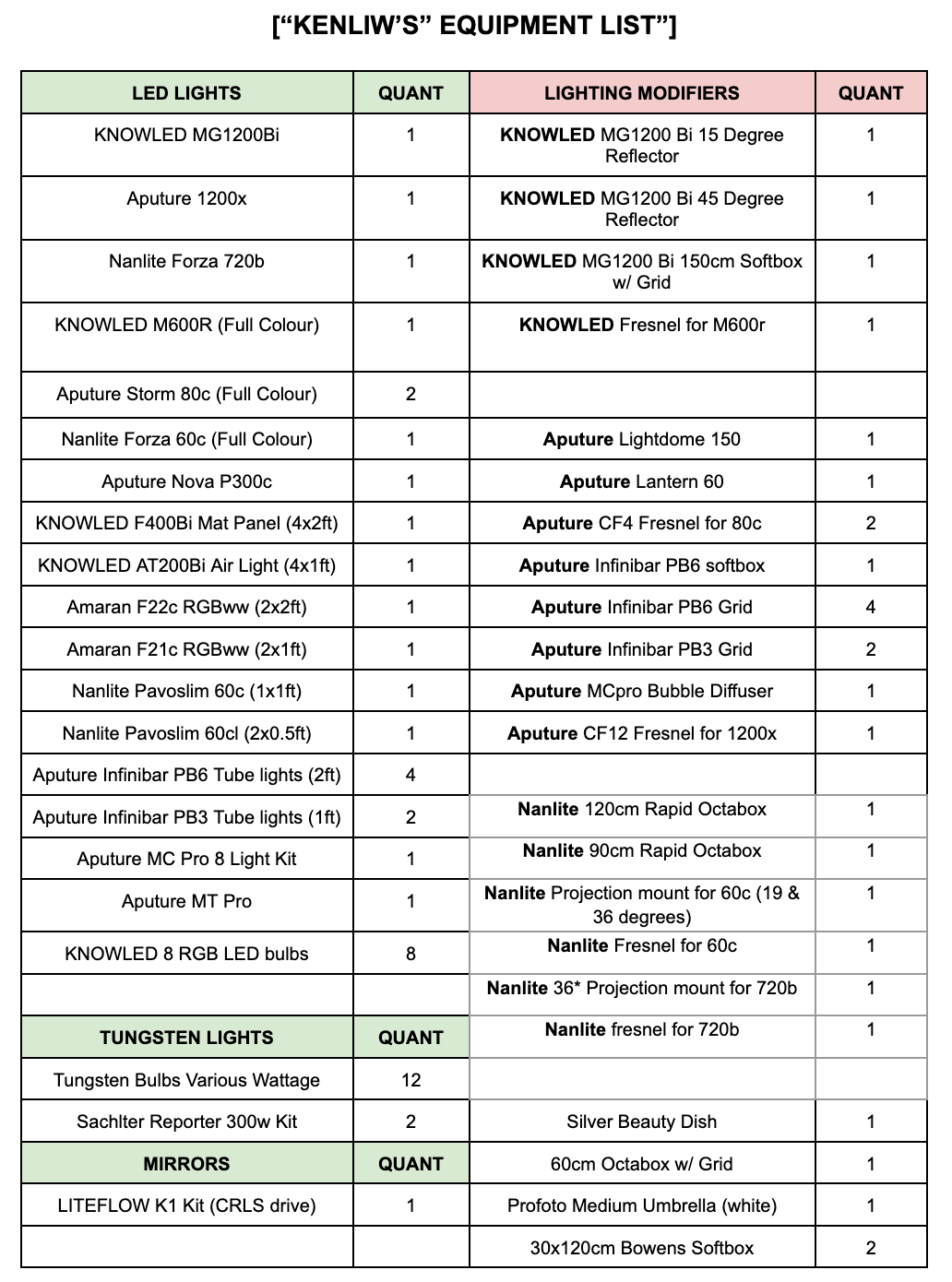 [“KENLIW’S” EQUIPMENT LIST”]

| LED LIGHTS | QUANT | LIGHTING MODIFIERS | QUANT |
|---|---|---|---|
| KNOWLED MG1200Bi | 1 | KNOWLED MG1200 Bi 15 Degree Reflector | 1 |
| Aputure 1200x | 1 | KNOWLED MG1200 Bi 45 Degree Reflector | 1 |
| Nanlite Forza 720b | 1 | KNOWLED MG1200 Bi 150cm Softbox w/ Grid | 1 |
| KNOWLED M600R (Full Colour) | 1 | KNOWLED Fresnel for M600r | 1 |
| Aputure Storm 80c (Full Colour) | 2 | | |
| Nanlite Forza 60c (Full Colour) | 1 | Aputure Lightdome 150 | 1 |
| Aputure Nova P300c | 1 | Aputure Lantern 60 | 1 |
| KNOWLED F400Bi Mat Panel (4x2ft) | 1 | Aputure CF4 Fresnel for 80c | 2 |
| KNOWLED AT200Bi Air Light (4x1ft) | 1 | Aputure Infinibar PB6 softbox | 1 |
| Amaran F22c RGBww (2x2ft) | 1 | Aputure Infinibar PB6 Grid | 4 |
| Amaran F21c RGBww (2x1ft) | 1 | Aputure Infinibar PB3 Grid | 2 |
| Nanlite Pavoslim 60c (1x1ft) | 1 | Aputure MCpro Bubble Diffuser | 1 |
| Nanlite Pavoslim 60cl (2x0.5ft) | 1 | Aputure CF12 Fresnel for 1200x | 1 |
| Aputure Infinibar PB6 Tube lights (2ft) | 4 | | |
| Aputure Infinibar PB3 Tube lights (1ft) | 2 | Nanlite 120cm Rapid Octabox | 1 |
| Aputure MC Pro 8 Light Kit | 1 | Nanlite 90cm Rapid Octabox | 1 |
| Aputure MT Pro | 1 | Nanlite Projection mount for 60c (19 & 36 degrees) | 1 |
| KNOWLED 8 RGB LED bulbs | 8 | Nanlite Fresnel for 60c | 1 |
| | | Nanlite 36* Projection mount for 720b | 1 |
| TUNGSTEN LIGHTS | QUANT | Nanlite fresnel for 720b | 1 |
| Tungsten Bulbs Various Wattage | 12 | | |
| Sachlter Reporter 300w Kit | 2 | Silver Beauty Dish | 1 |
| MIRRORS | QUANT | 60cm Octabox w/ Grid | 1 |
| LITEFLOW K1 Kit (CRLS drive) | 1 | Profoto Medium Umbrella (white) | 1 |
| | | 30x120cm Bowens Softbox | 2 |